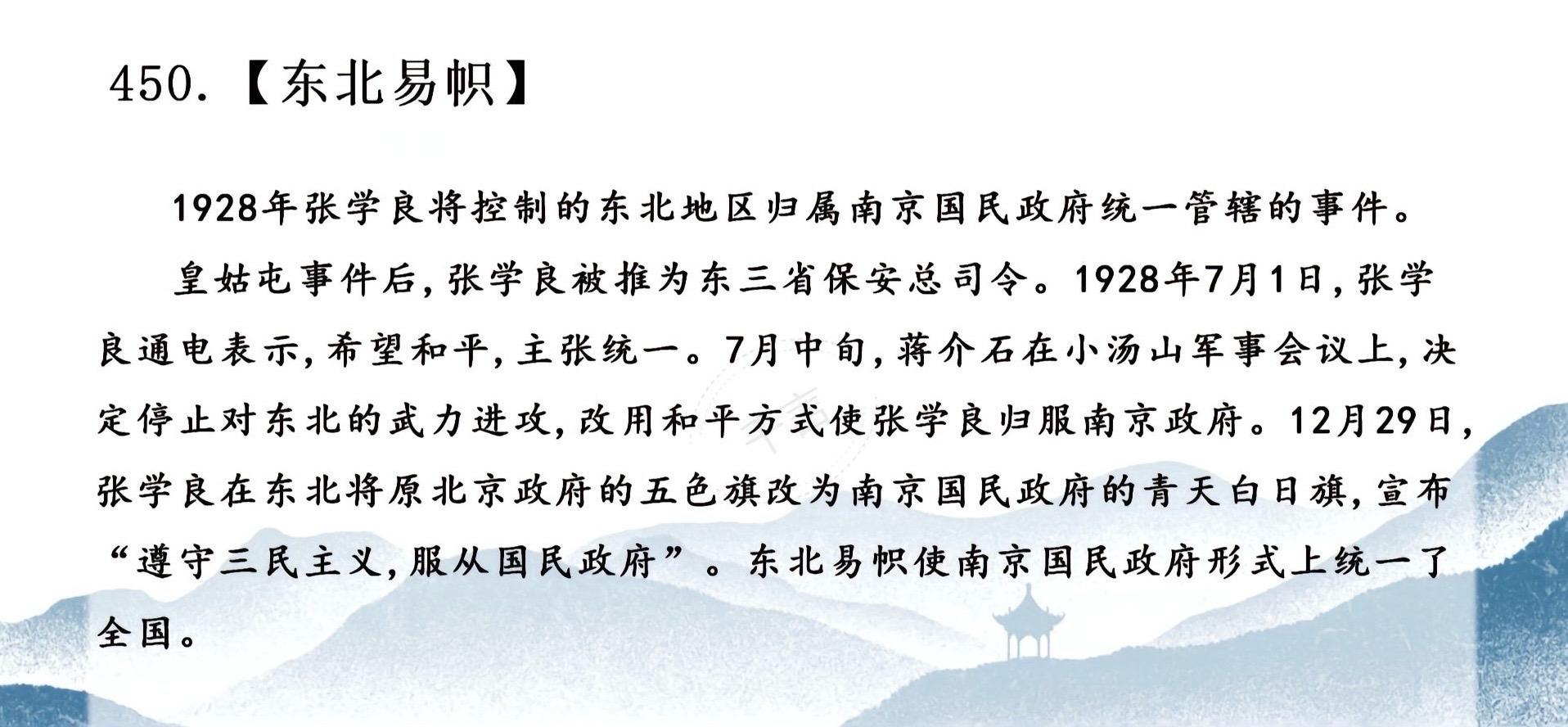 450.【东北易帜】

1928年张学良将控制的东北地区归属南京国民政府统一管辖的事件。

皇姑屯事件后,张学良被推为东三省保安总司令。1928年7月1日,张学良通电表示,希望和平,主张统一。7月中旬,蒋介石在小汤山军事会议上,决定停止对东北的武力进攻,改用和平方式使张学良归服南京政府。12月29日,张学良在东北将原北京政府的五色旗改为南京国民政府的青天白日旗,宣布“遵守三民主义,服从国民政府”。东北易帜使南京国民政府形式上统一了全国。